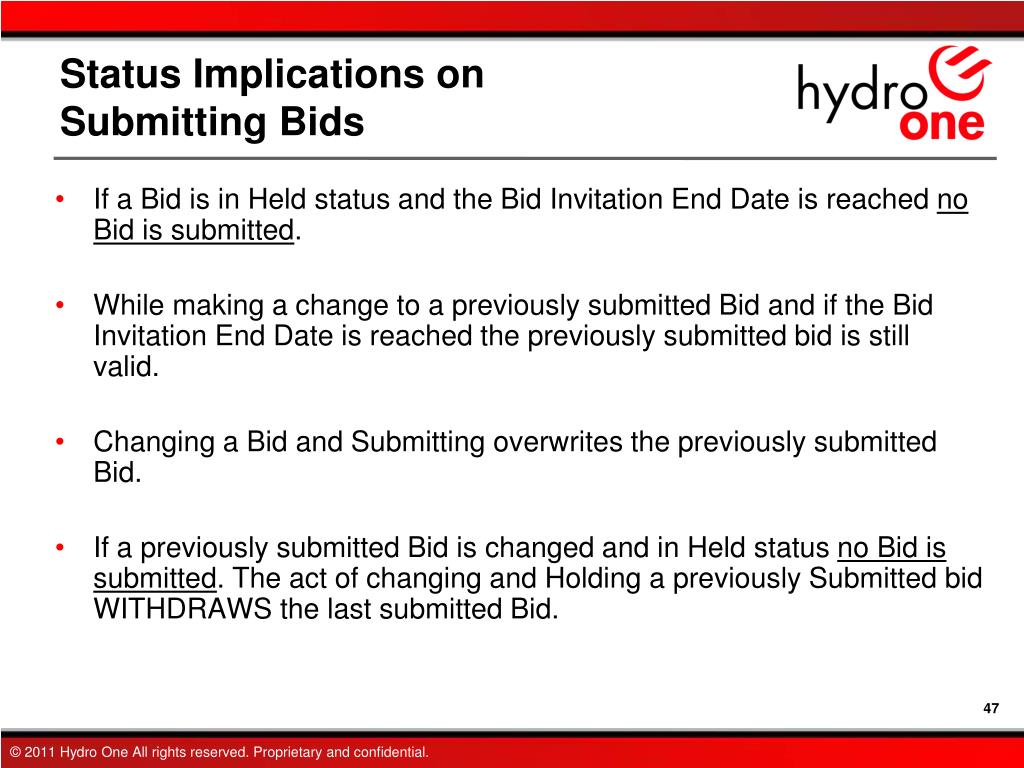 Status Implications on Submitting Bids

hydro one

• If a Bid is in Held status and the Bid Invitation End Date is reached no Bid is submitted.

• While making a change to a previously submitted Bid and if the Bid Invitation End Date is reached the previously submitted bid is still valid.

• Changing a Bid and Submitting overwrites the previously submitted Bid.

• If a previously submitted Bid is changed and in Held status no Bid is submitted. The act of changing and Holding a previously Submitted bid WITHDRAWS the last submitted Bid.

47

© 2011 Hydro One All rights reserved. Proprietary and confidential.